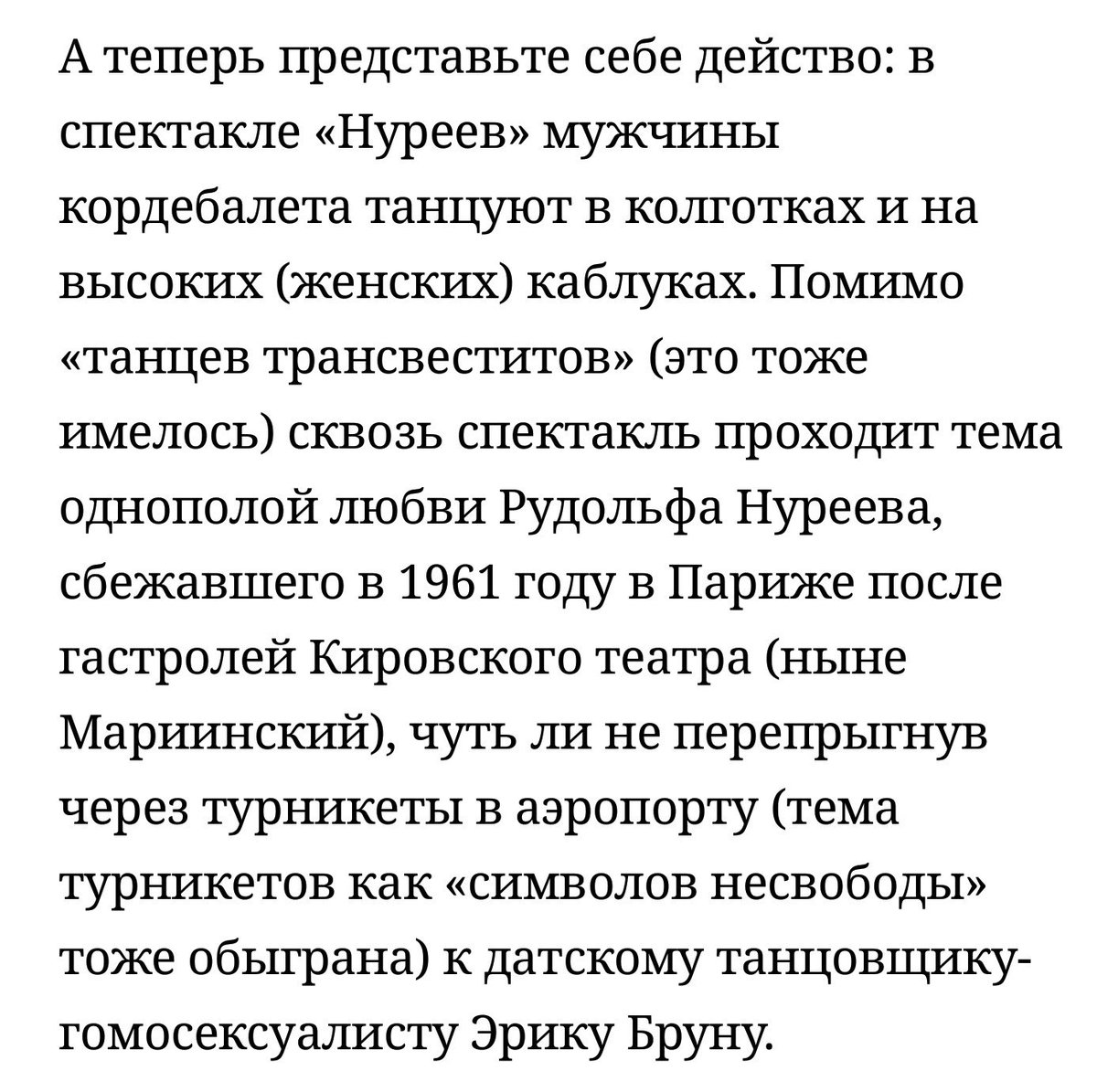 А теперь представьте себе действо: в спектакле «Нуреев» мужчины кордебалета танцуют в колготках и на высоких (женских) каблуках. Помимо «танцев трансвеститов» (это тоже имелось) сквозь спектакль проходит тема однополой любви Рудольфа Нуреева, сбежавшего в 1961 году в Париже после гастролей Кировского театра (ныне Мариинский), чуть ли не перепрыгнув через турникеты в аэропорту (тема турникетов как «символов несвободы» тоже обыграна) к датскому танцовщику-гомосексуалисту Эрику Бруну.